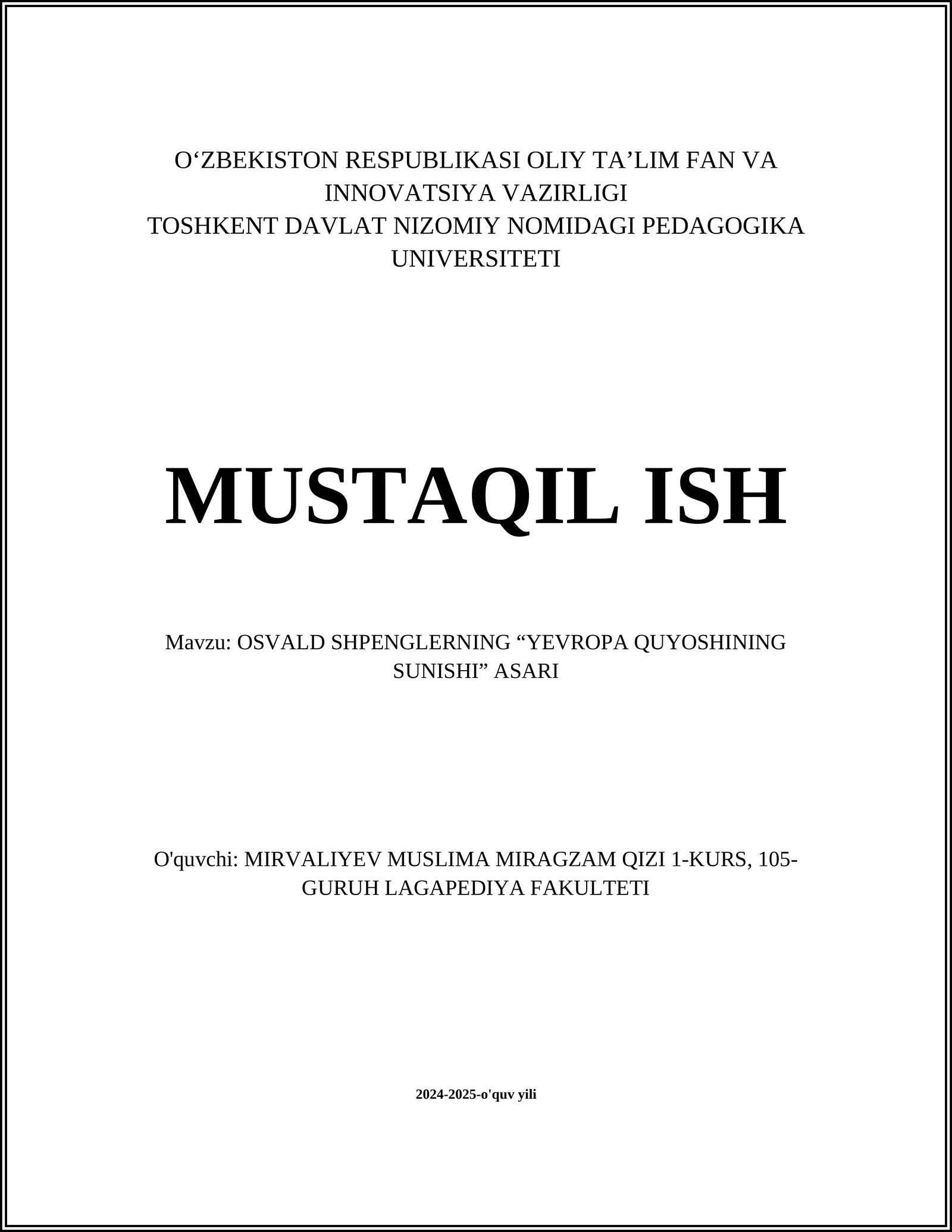 O'ZBEKISTON RESPUBLIKASI OLIY TA'LIM FAN VA INNOVATSIYA VAZIRLIGI
TOSHKENT DAVLAT NIZOMIY NOMIDAGI PEDAGOGIKA UNIVERSITETI

MUSTAQIL ISH

Mavzu: OSVALD SHPENGLERNING "YEVROPA QUYOSHINING SUNISHI" ASARI

O'quvchi: MIRVALIYEV MUSLIMA MIRAGZAM QIZI 1-KURS, 105-GURUH LAGAPEDIYA FAKULTETI

2024-2025-o'quv yili